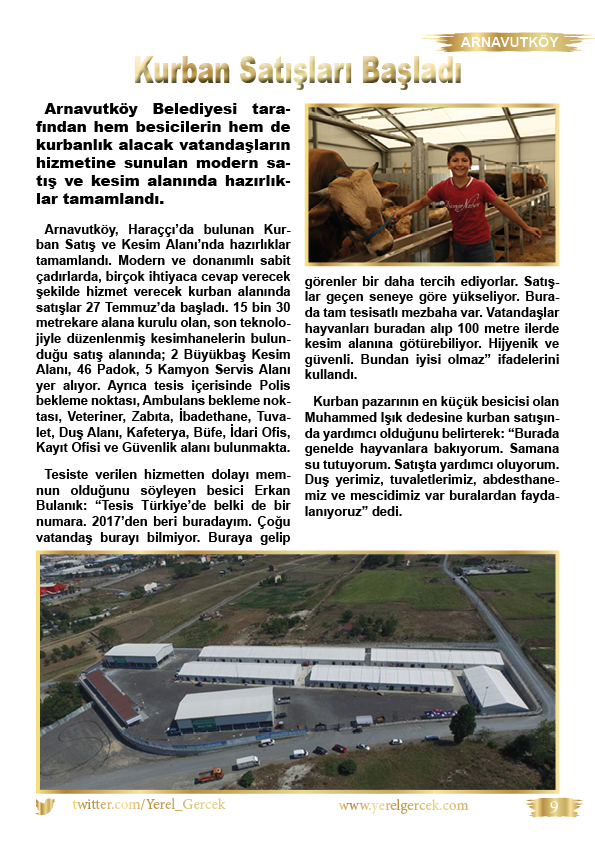 ARNAVUTKÖY

Kurban Satışları Başladı

Arnavutköy Belediyesi tarafından hem besicilerin hem de kurbanlık alacak vatandaşların hizmetine sunulan modern satış ve kesim alanında hazırlıklar tamamlandı.

Arnavutköy, Haraççı'da bulunan Kurban Satış ve Kesim Alanı'nda hazırlıklar tamamlandı. Modern ve donanımlı sabit çadırlarda, birçok ihtiyaca cevap verecek şekilde hizmet verecek kurban alanında satışlar 27 Temmuz'da başladı. 15 bin 30 metrekare alana kurulu olan, son teknolojiyle düzenlenmiş kesimhanelerin bulunduğu satış alanında; 2 Büyükbaş Kesim Alanı, 46 Padok, 5 Kamyon Servis Alanı yer alıyor. Ayrıca tesis içerisinde Polis bekleme noktası, Ambulans bekleme noktası, Veteriner, Zabıta, İbadethane, Tuvalet, Duş Alanı, Kafeterya, Büfe, İdari Ofis, Kayıt Ofisi ve Güvenlik alanı bulunmakta.

Tesiste verilen hizmetten dolayı memnun olduğunu söyleyen besici Erkan Bulanık: "Tesis Türkiye'de belki de bir numara. 2017'den beri buradayım. Çoğu vatandaş burayı bilmiyor. Buraya gelip görenler bir daha tercih ediyorlar. Satışlar geçen seneye göre yükseliyor. Burada tam tesisatlı mezbaha var. Vatandaşlar hayvanları buradan alıp 100 metre ilerde kesim alanına götürebiliyor. Hijyenik ve güvenli. Bundan iyisi olmaz" ifadelerini kullandı.

Kurban pazarının en küçük besicisi olan Muhammed Işık dedesine kurban satışında yardımcı olduğunu belirterek: "Burada genelde hayvanlara bakıyorum. Samana su tutuyorum. Satışta yardımcı oluyorum. Duş yerimiz, tuvaletlerimiz, abdesthanemiz ve mescidimiz var buralardan faydalanıyoruz" dedi.

twitter.com/Yerel_Gercek www.yerelgercek.com 9